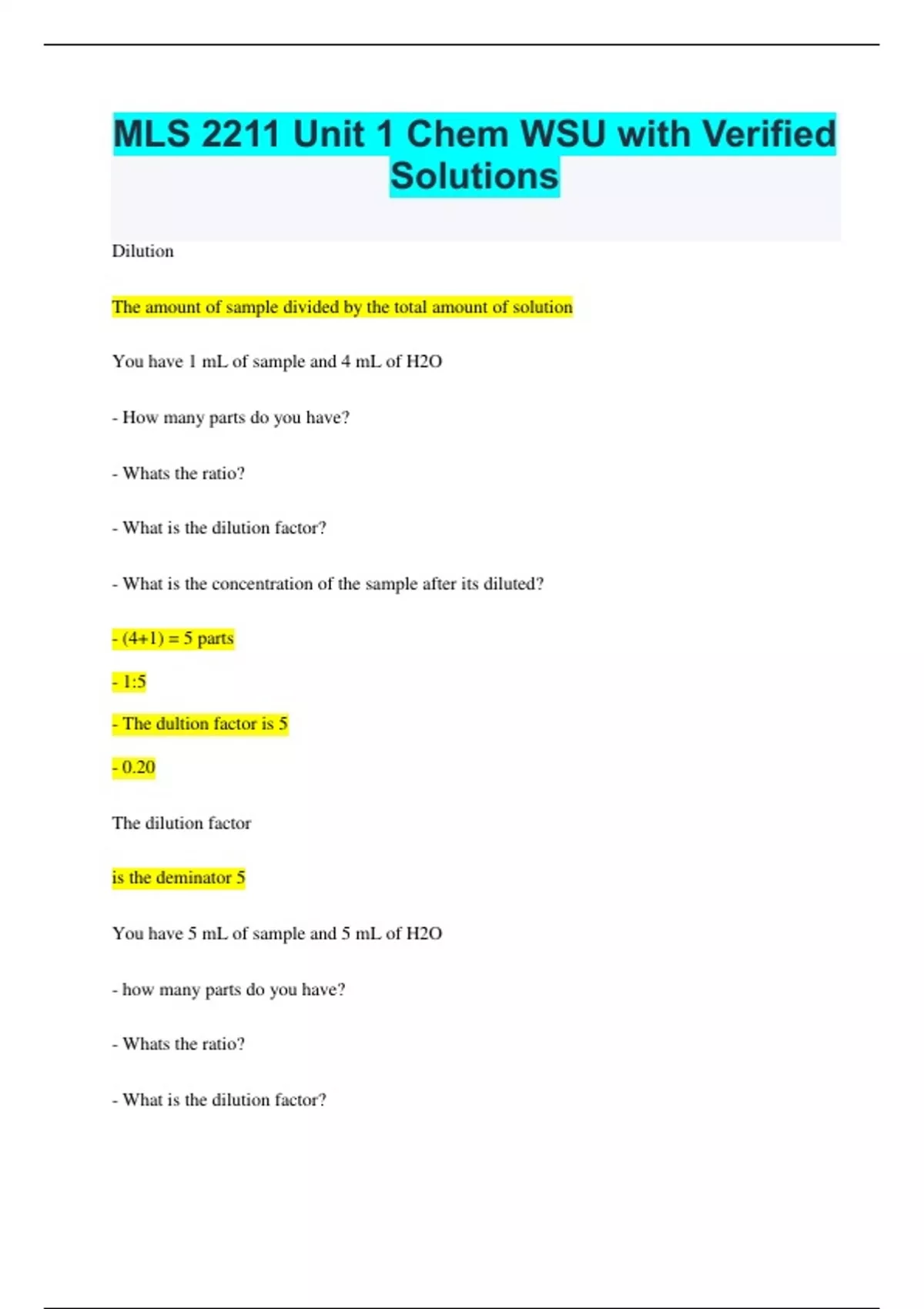 MLS 2211 Unit 1 Chem WSU with Verified Solutions

Dilution

The amount of sample divided by the total amount of solution

You have 1 mL of sample and 4 mL of H2O

- How many parts do you have?

- Whats the ratio?

- What is the dilution factor?

- What is the concentration of the sample after its diluted?

- (4+1) = 5 parts

- 1:5

- The dultion factor is 5

- 0.20

The dilution factor

is the deminator 5

You have 5 mL of sample and 5 mL of H2O

- how many parts do you have?

- Whats the ratio?

- What is the dilution factor?